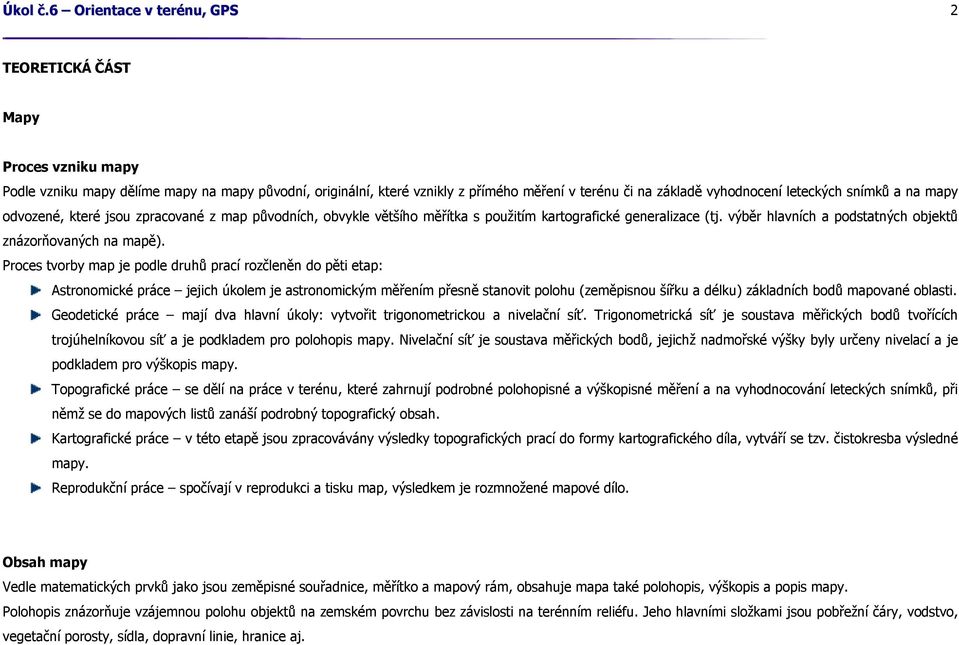 Úkol č.6 – Orientace v terénu, GPS 2

TEORETICKÁ ČÁST

Mapy

Proces vzniku mapy
Podle vzniku mapy dělíme mapy na mapy původní, originální, které vznikly z přímého měření v terénu či na základě vyhodnocení leteckých snímků a na mapy odvozené, které jsou zpracované z map původních, obvykle většího měřítka s použitím kartografické generalizace (tj. výběr hlavních a podstatných objektů znázorňovaných na mapě).

Proces tvorby map je podle druhů prací rozčleněn do pěti etap:

Astronomické práce – jejich úkolem je astronomickým měřením přesně stanovit polohu (zeměpisnou šířku a délku) základních bodů mapované oblasti.

Geodetické práce – mají dva hlavní úkoly: vytvořit trigonometrickou a nivelační síť. Trigonometrická síť je soustava měřických bodů tvořících trojúhelníkovou síť a je podkladem pro polohopis mapy. Nivelační síť je soustava měřických bodů, jejichž nadmořské výšky byly určeny nivelací a je podkladem pro výškopis mapy.

Topografické práce – se dělí na práce v terénu, které zahrnují podrobné polohopisné a výškopisné měření a na vyhodnocování leteckých snímků, při němž se do mapových listů zanáší podrobný topografický obsah.

Kartografické práce – v této etapě jsou zpracovávány výsledky topografických prací do formy kartografického díla, vytváří se tzv. čistokresba výsledné mapy.

Reprodukční práce – spočívají v reprodukci a tisku map, výsledkem je rozmnožené mapové dílo.

Obsah mapy
Vedle matematických prvků jako jsou zeměpisné souřadnice, měřítko a mapový rám, obsahuje mapa také polohopis, výškopis a popis mapy.

Polohopis znázorňuje vzájemnou polohu objektů na zemském povrchu bez závislosti na terénním reliéfu. Jeho hlavními složkami jsou pobřežní čáry, vodstvo, vegetační porosty, sídla, dopravní linie, hranice aj.